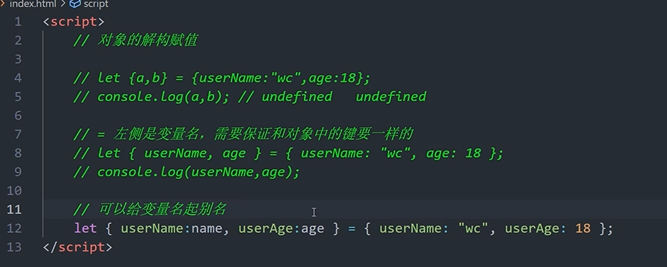 index.html > script

1 <script>
2 // 对象的解构赋值
3
4 // let {a,b} = {userName:"wc",age:18};
5 // console.log(a,b); // undefined undefined
6
7 // = 左侧是变量名，需要保证和对象中的键要一样的
8 // let { userName, age } = { userName: "wc", age: 18 };
9 // console.log(userName,age);
10
11 // 可以给变量名起别名
12 let { userName:name, userAge:age } = { userName: "wc", userAge: 18 };
13 </script>